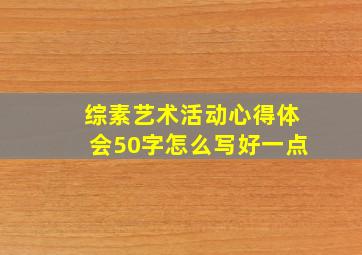 综素艺术活动心得体会50字怎么写好一点